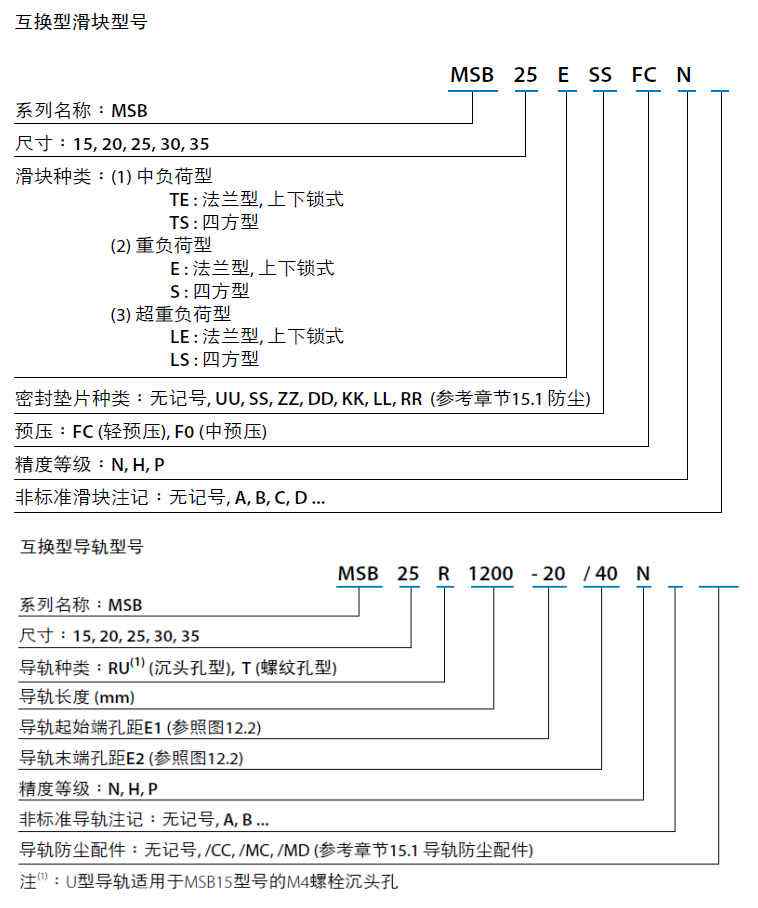 互换型滑块型号

MSB 25 E SS FC N

系列名称：MSB

尺寸：15, 20, 25, 30, 35

滑块种类：(1) 中负荷型
TE : 法兰型, 上下锁式
TS : 四方型
(2) 重负荷型
E : 法兰型, 上下锁式
S : 四方型
(3) 超重负荷型
LE : 法兰型, 上下锁式
LS : 四方型

密封垫片种类：无记号, UU, SS, ZZ, DD, KK, LL, RR (参考章节15.1 防尘)

预压：FC (轻预压), F0 (中预压)

精度等级：N, H, P

非标准滑块注记：无记号, A, B, C, D ...

互换型导轨型号

MSB 25 R 1200 - 20 / 40 N

系列名称：MSB

尺寸：15, 20, 25, 30, 35

导轨种类：RU$^{(1)}$ (沉头孔型), T (螺纹孔型)

导轨长度 (mm)

导轨起始端孔距E1 (参照图12.2)

导轨末端孔距E2 (参照图12.2)

精度等级：N, H, P

非标准导轨注记：无记号, A, B ...

导轨防尘配件：无记号, /CC, /MC, /MD (参考章节15.1 导轨防尘配件)

注$^{(1)}$：U型导轨适用于MSB15型号的M4螺栓沉头孔